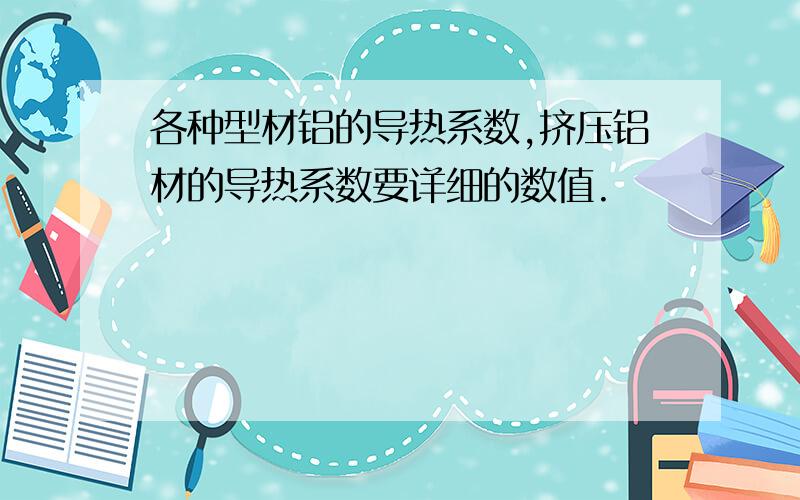 各种型材铝的导热系数,挤压铝材的导热系数要详细的数值.